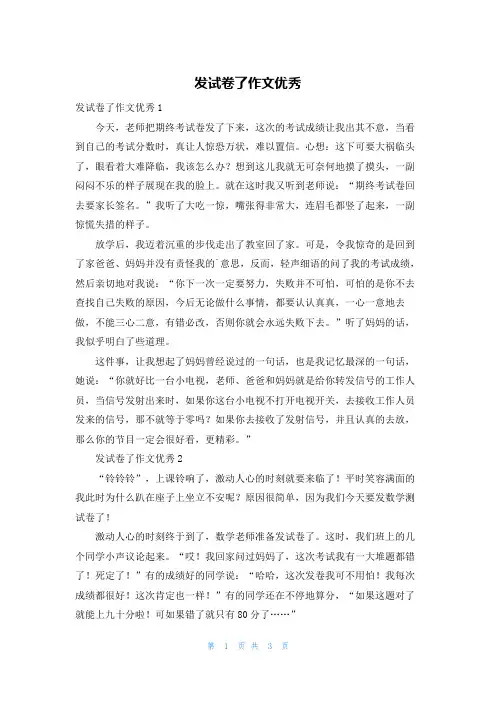 发试卷了作文优秀

发试卷了作文优秀1

今天，老师把期终考试卷发了下来，这次的考试成绩让我出其不意，当看到自己的考试分数时，真让人惊恐万状，难以置信。心想：这下可要大祸临头了，眼看着大难降临，我该怎么办？想到这儿我就无可奈何地摸了摸头，一副闷闷不乐的样子展现在我的脸上。就在这时我又听到老师说：“期终考试卷回去要家长签名。”我听了大吃一惊，嘴张得非常大，连眉毛都竖了起来，一副惊慌失措的样子。

放学后，我迈着沉重的步伐走出了教室回了家。可是，令我惊奇的是回到了家爸爸、妈妈并没有责怪我的`意思，反而，轻声细语的问了我的考试成绩，然后亲切地对我说：“你下一次一定要努力，失败并不可怕，可怕的是你不去查找自己失败的原因，今后无论做什么事情，都要认认真真，一心一意地去做，不能三心二意，有错必改，否则你就会永远失败下去。”听了妈妈的话，我似乎明白了些道理。

这件事，让我想起了妈妈曾经说过的一句话，也是我记忆最深的一句话，她说：“你就好比一台小电视，老师、爸爸和妈妈就是给你转发信号的工作人员，当信号发射出来时，如果你这台小电视不打开电视开关，去接收工作人员发来的信号，那不就等于零吗？如果你去接收了发射信号，并且认真的去放，那么你的节目一定会很好看，更精彩。”

发试卷了作文优秀2

“铃铃铃”，上课铃响了，激动人心的时刻就要来临了！平时笑容满面的我此时为什么趴在座子上坐立不安呢？原因很简单，因为我们今天要发数学测试卷了！

激动人心的时刻终于到了，数学老师准备发试卷了。这时，我们班上的几个同学小声议论起来。“哎！我回家问过妈妈了，这次考试我有一大堆题都错了！死定了！”有的成绩好的同学说：“哈哈，这次发卷我可不用怕！我每次成绩都很好！这次肯定也一样！”有的同学还在不停地算分，“如果这题对了就能上九十分啦！可如果错了就只有80分了……”

第 1 页 共 3 页